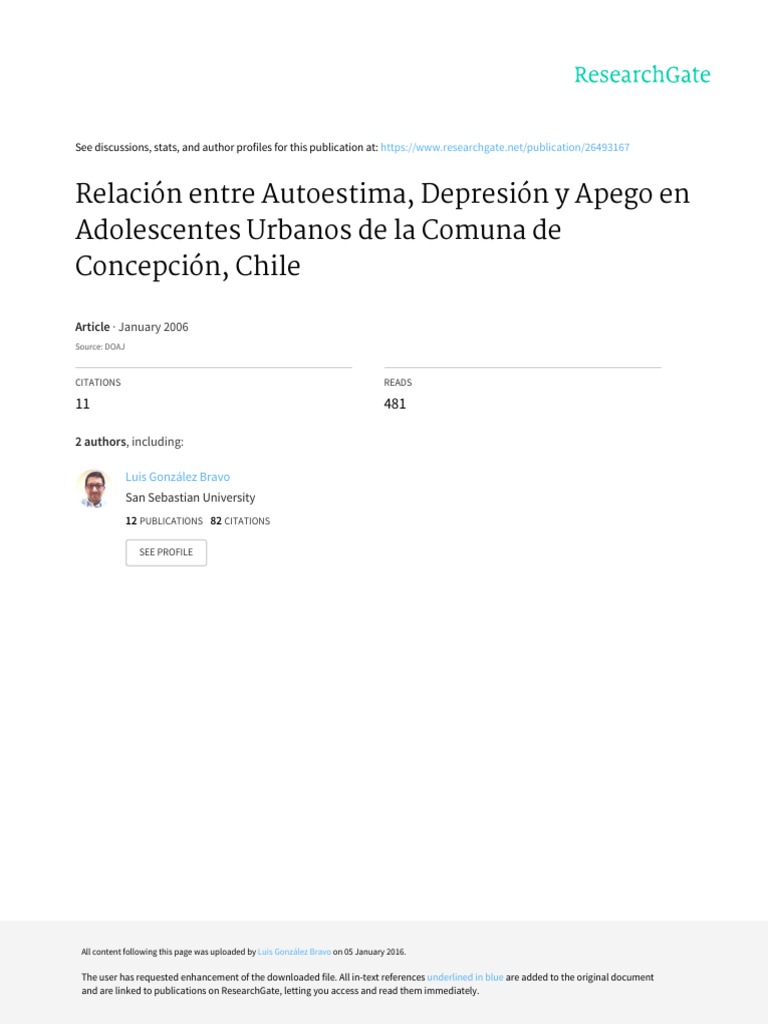 ResearchGate

See discussions, stats, and author profiles for this publication at: https://www.researchgate.net/publication/26493167

Relación entre Autoestima, Depresión y Apego en Adolescentes Urbanos de la Comuna de Concepción, Chile

Article · January 2006

Source: DOAJ

CITATIONS
11

READS
481

2 authors, including:

Luis González Bravo
San Sebastian University
12 PUBLICATIONS 82 CITATIONS

SEE PROFILE

All content following this page was uploaded by Luis González Bravo on 05 January 2016.

The user has requested enhancement of the downloaded file. All in-text references underlined in blue are added to the original document and are linked to publications on ResearchGate, letting you access and read them immediately.